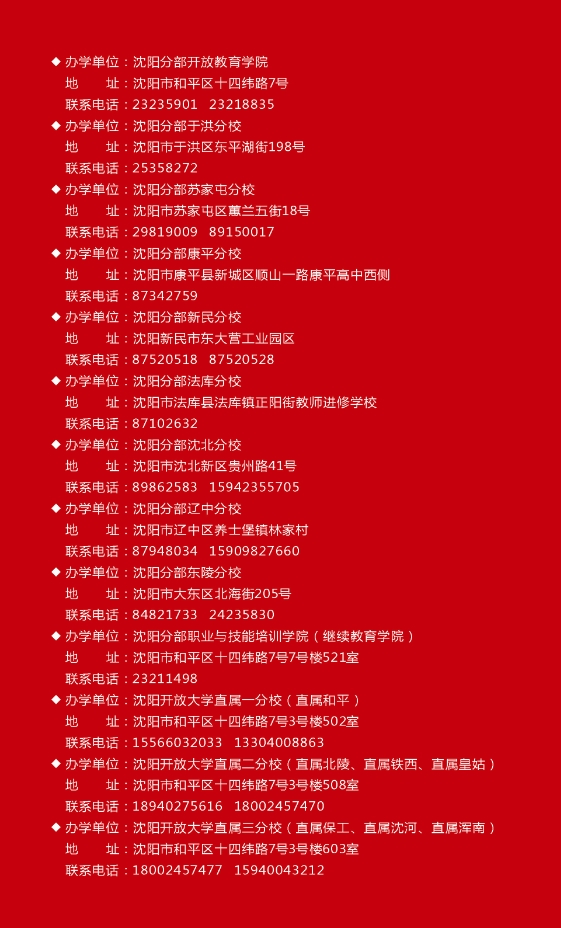 ◆ 办学单位：沈阳分部开放教育学院
地 址：沈阳市和平区十四纬路7号
联系电话：23235901 23218835
◆ 办学单位：沈阳分部于洪分校
地 址：沈阳市于洪区东平湖街198号
联系电话：25358272
◆ 办学单位：沈阳分部苏家屯分校
地 址：沈阳市苏家屯区蕙兰五街18号
联系电话：29819009 89150017
◆ 办学单位：沈阳分部康平分校
地 址：沈阳市康平县新城区顺山一路康平高中西侧
联系电话：87342759
◆ 办学单位：沈阳分部新民分校
地 址：沈阳新民市东大营工业园区
联系电话：87520518 87520528
◆ 办学单位：沈阳分部法库分校
地 址：沈阳市法库县法库镇正阳街教师进修学校
联系电话：87102632
◆ 办学单位：沈阳分部沈北分校
地 址：沈阳市沈北新区贵州路41号
联系电话：89862583 15942355705
◆ 办学单位：沈阳分部辽中分校
地 址：沈阳市辽中区养士堡镇林家村
联系电话：87948034 15909827660
◆ 办学单位：沈阳分部东陵分校
地 址：沈阳市大东区北海街205号
联系电话：84821733 24235830
◆ 办学单位：沈阳分部职业与技能培训学院（继续教育学院）
地 址：沈阳市和平区十四纬路7号7号楼521室
联系电话：23211498
◆ 办学单位：沈阳开放大学直属一分校（直属和平）
地 址：沈阳市和平区十四纬路7号3号楼502室
联系电话：15566032033 13304008863
◆ 办学单位：沈阳开放大学直属二分校（直属北陵、直属铁西、直属皇姑）
地 址：沈阳市和平区十四纬路7号3号楼508室
联系电话：18940275616 18002457470
◆ 办学单位：沈阳开放大学直属三分校（直属保工、直属沈河、直属浑南）
地 址：沈阳市和平区十四纬路7号3号楼603室
联系电话：18002457477 15940043212